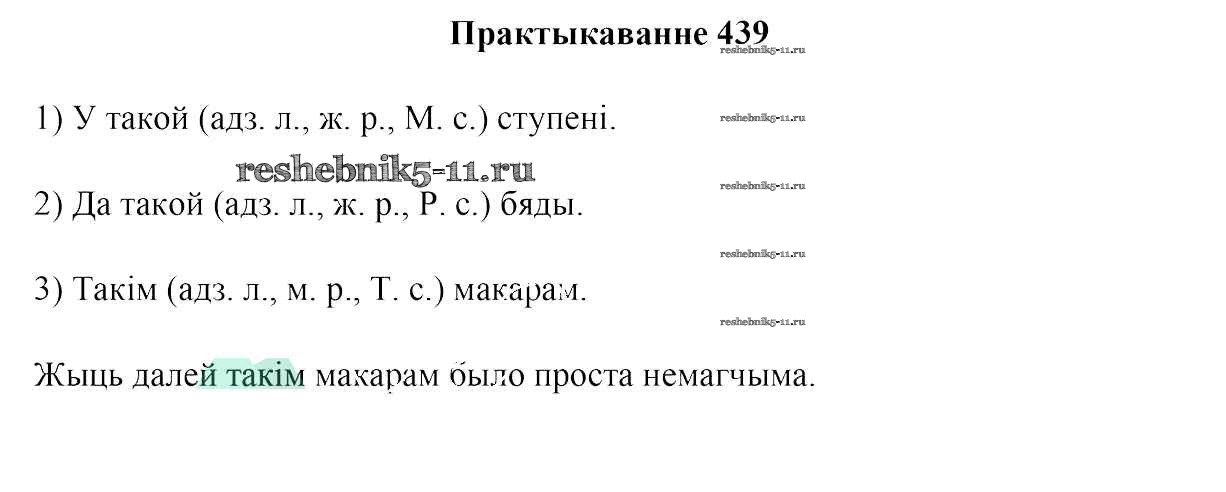 Практыкаванне 439

1) У такой (адз. л., ж. р., М. с.) ступені.

2) Да такой (адз. л., ж. р., Р. с.) бяды.

3) Такім (адз. л., м. р., Т. с.) макарам.

Жыць далей такім макарам было проста немагчыма.

reshebnik5-11.ru